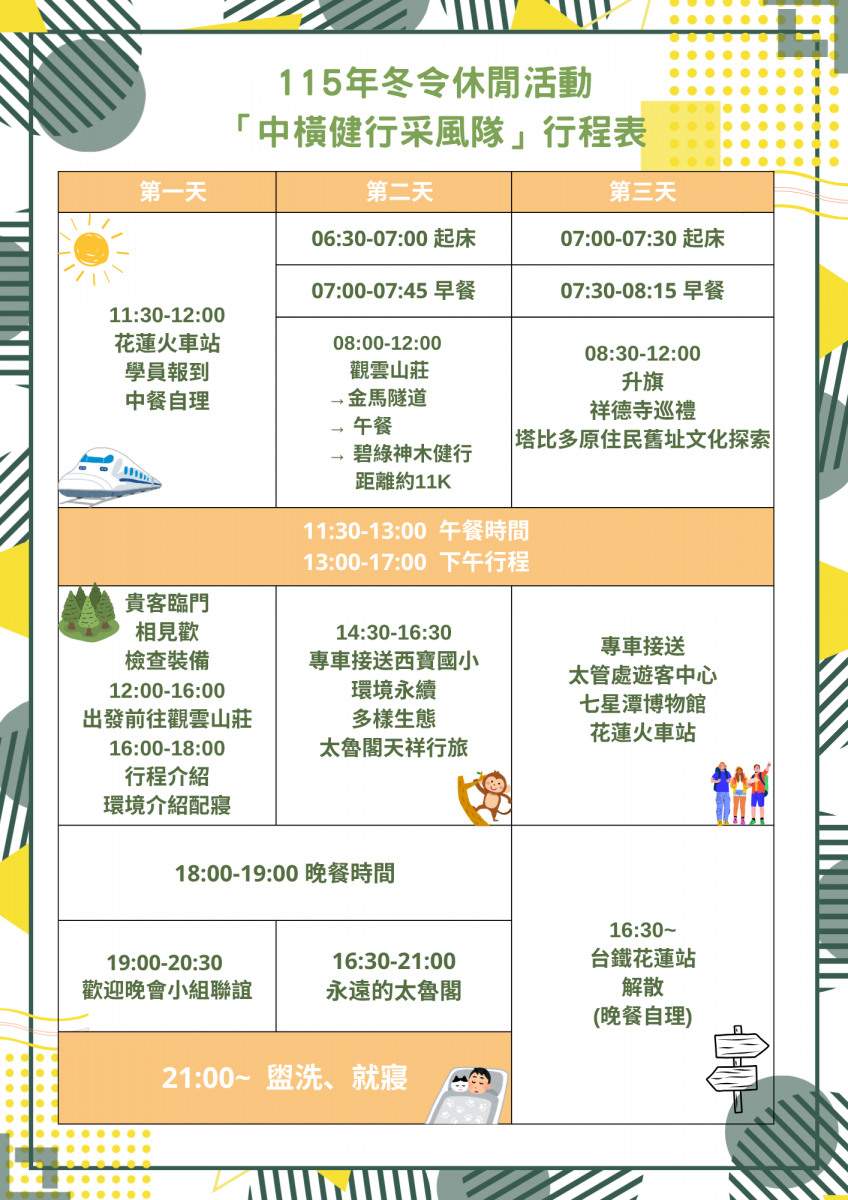 115年冬令休閒活動
「中橫健行采風隊」行程表

| 第一天 | 第二天 | 第三天 |
|---|---|---|
| 11:30-12:00 花蓮火車站 學員報到 中餐自理 | 06:30-07:00 起床 | 07:00-07:30 起床 |
| | 07:00-07:45 早餐 | 07:30-08:15 早餐 |
| | 08:00-12:00 觀雲山莊 →金馬隧道 → 午餐 → 碧綠神木健行 距離約11K | 08:30-12:00 升旗 祥德寺巡禮 塔比多原住民舊址文化探索 |
| 11:30-13:00 午餐時間 13:00-17:00 下午行程 | | |
| 貴客臨門 相見歡 檢查裝備 12:00-16:00 出發前往觀雲山莊 16:00-18:00 行程介紹 環境介紹配寢 | 14:30-16:30 專車接送西寶國小 環境永續 多樣生態 太魯閣天祥行旅 | 專車接送 太管處遊客中心 七星潭博物館 花蓮火車站 |
| 18:00-19:00 晚餐時間 | | 16:30~ 台鐵花蓮站 解散 (晚餐自理) |
| 19:00-20:30 歡迎晚會小組聯誼 | 16:30-21:00 永遠的太魯閣 | |
| 21:00~ 盥洗、就寢 | | |